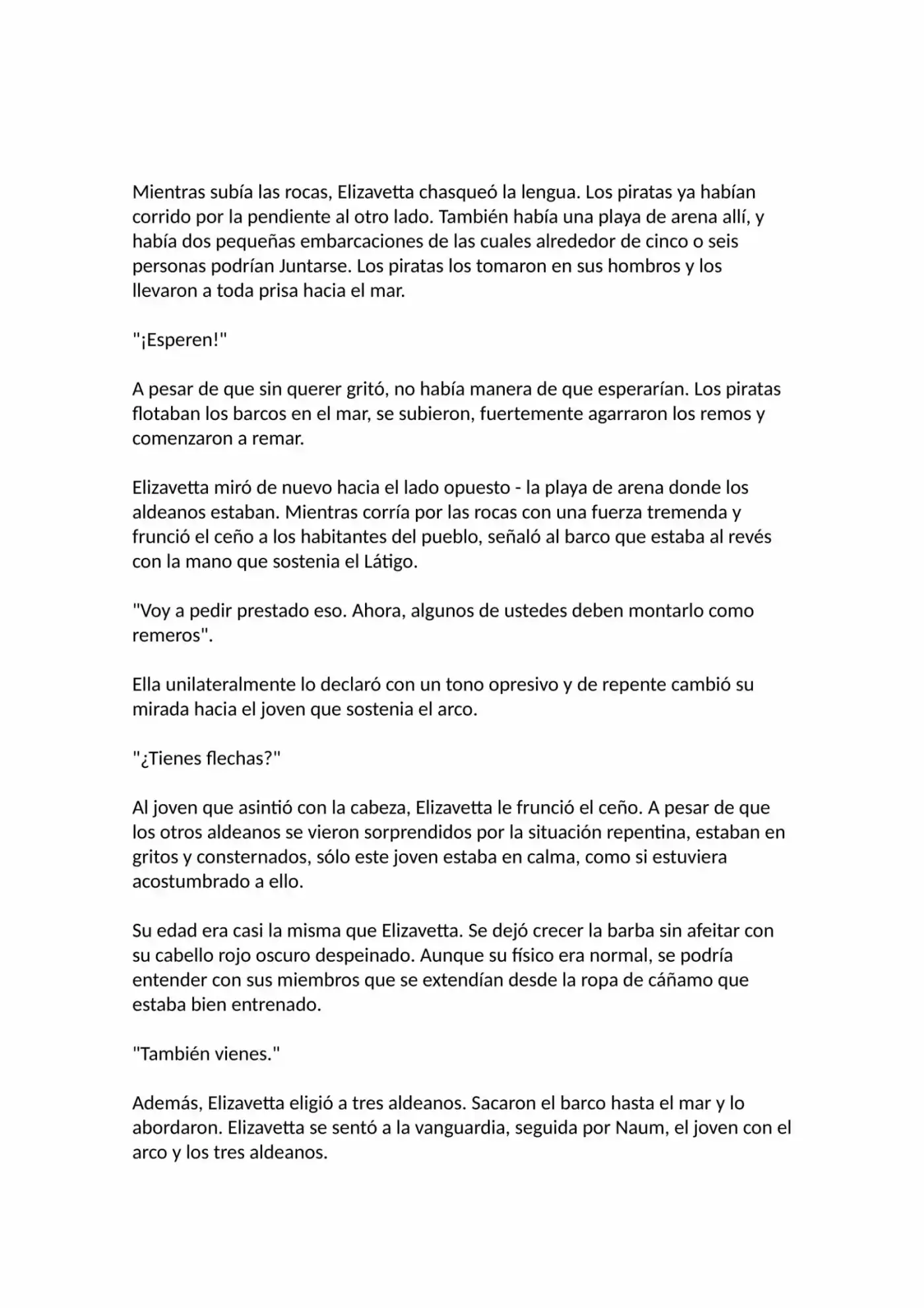 Mientras subía las rocas, Elizavetta chasqueó la lengua. Los piratas ya habían corrido por la pendiente al otro lado. También había una playa de arena allí, y había dos pequeñas embarcaciones de las cuales alrededor de cinco o seis personas podrían Juntarse. Los piratas los tomaron en sus hombros y los llevaron a toda prisa hacia el mar.

"¡Esperen!"

A pesar de que sin querer gritó, no había manera de que esperarían. Los piratas flotaban los barcos en el mar, se subieron, fuertemente agarraron los remos y comenzaron a remar.

Elizavetta miró de nuevo hacia el lado opuesto - la playa de arena donde los aldeanos estaban. Mientras corría por las rocas con una fuerza tremenda y frunció el ceño a los habitantes del pueblo, señaló al barco que estaba al revés con la mano que sostenia el Látigo.

"Voy a pedir prestado eso. Ahora, algunos de ustedes deben montarlo como remeros".

Ella unilateralmente lo declaró con un tono opresivo y de repente cambió su mirada hacia el joven que sostenia el arco.

"¿Tienes flechas?"

Al joven que asintió con la cabeza, Elizavetta le frunció el ceño. A pesar de que los otros aldeanos se vieron sorprendidos por la situación repentina, estaban en gritos y consternados, sólo este joven estaba en calma, como si estuviera acostumbrado a ello.

Su edad era casi la misma que Elizavetta. Se dejó crecer la barba sin afeitar con su cabello rojo oscuro despeinado. Aunque su físico era normal, se podría entender con sus miembros que se extendían desde la ropa de cáñamo que estaba bien entrenado.

"También vienes."

Además, Elizavetta eligió a tres aldeanos. Sacaron el barco hasta el mar y lo abordaron. Elizavetta se sentó a la vanguardia, seguida por Naum, el joven con el arco y los tres aldeanos.